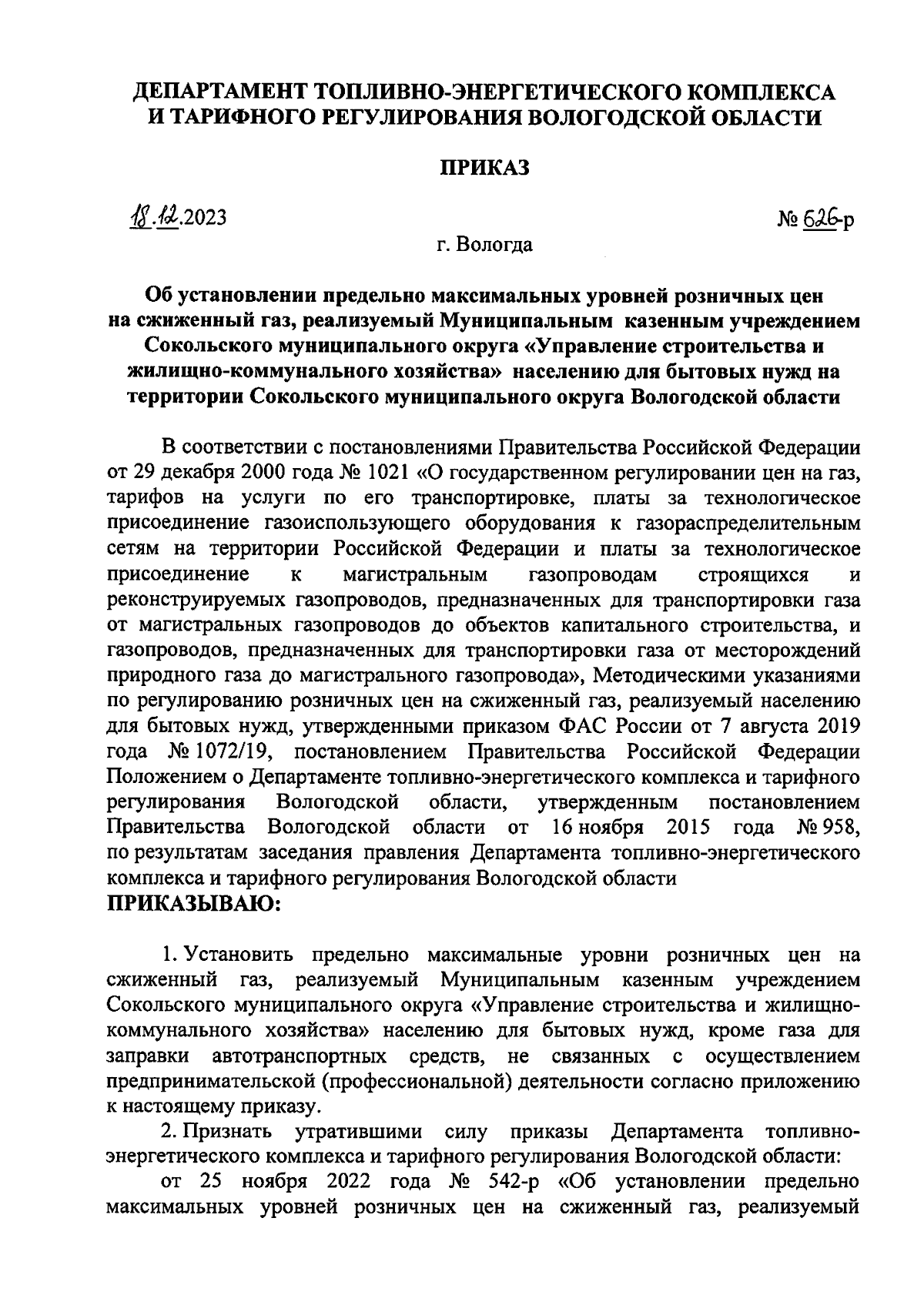 ДЕПАРТАМЕНТ ТОПЛИВНО-ЭНЕРГЕТИЧЕСКОГО КОМПЛЕКСА И ТАРИФНОГО РЕГУЛИРОВАНИЯ ВОЛОГОДСКОЙ ОБЛАСТИ

ПРИКАЗ

18.12.2023

№ 626-р

г. Вологда

Об установлении предельно максимальных уровней розничных цен на сжиженный газ, реализуемый Муниципальным казенным учреждением Сокольского муниципального округа «Управление строительства и жилищно-коммунального хозяйства» населению для бытовых нужд на территории Сокольского муниципального округа Вологодской области

В соответствии с постановлениями Правительства Российской Федерации от 29 декабря 2000 года № 1021 «О государственном регулировании цен на газ, тарифов на услуги по его транспортировке, платы за технологическое присоединение газоиспользующего оборудования к газораспределительным сетям на территории Российской Федерации и платы за технологическое присоединение к магистральным газопроводам строящихся и реконструируемых газопроводов, предназначенных для транспортировки газа от магистральных газопроводов до объектов капитального строительства, и газопроводов, предназначенных для транспортировки газа от месторождений природного газа до магистрального газопровода», Методическими указаниями по регулированию розничных цен на сжиженный газ, реализуемый населению для бытовых нужд, утвержденными приказом ФАС России от 7 августа 2019 года № 1072/19, постановлением Правительства Российской Федерации Положением о Департаменте топливно-энергетического комплекса и тарифного регулирования Вологодской области, утвержденным постановлением Правительства Вологодской области от 16 ноября 2015 года № 958, по результатам заседания правления Департамента топливно-энергетического комплекса и тарифного регулирования Вологодской области
ПРИКАЗЫВАЮ:

1. Установить предельно максимальные уровни розничных цен на сжиженный газ, реализуемый Муниципальным казенным учреждением Сокольского муниципального округа «Управление строительства и жилищно-коммунального хозяйства» населению для бытовых нужд, кроме газа для заправки автотранспортных средств, не связанных с осуществлением предпринимательской (профессиональной) деятельности согласно приложению к настоящему приказу.

2. Признать утратившими силу приказы Департамента топливно-энергетического комплекса и тарифного регулирования Вологодской области:

от 25 ноября 2022 года № 542-р «Об установлении предельно максимальных уровней розничных цен на сжиженный газ, реализуемый